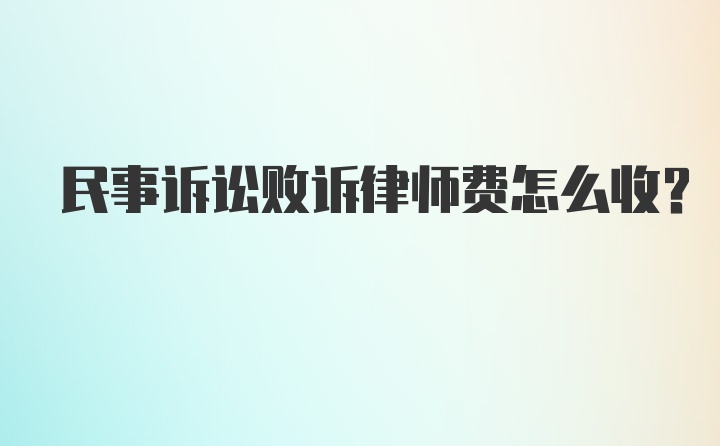 民事诉讼败诉律师费怎么收?